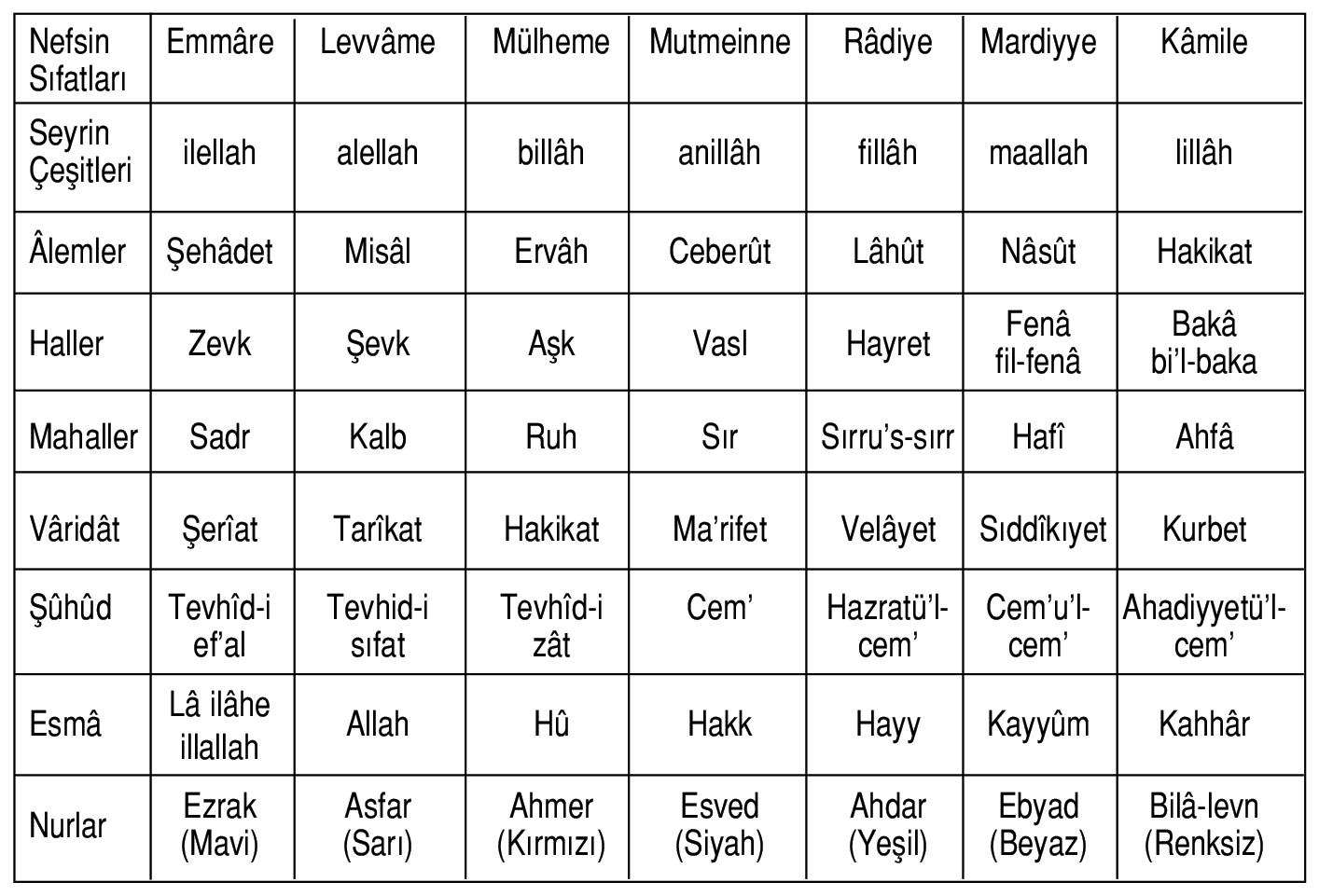 | Nefsin Sıfatları | Emmâre | Levvâme | Mülheme | Mutmeinne | Râdiye | Mardiyye | Kâmile |
|---|---|---|---|---|---|---|---|
| Seyrin Çeşitleri | ilellah | alellah | billâh | anillâh | fillâh | maallah | lillâh |
| Âlemler | Şehâdet | Misâl | Ervâh | Ceberût | Lâhût | Nâsût | Hakikat |
| Haller | Zevk | Şevk | Aşk | Vasl | Hayret | Fenâ fil-fenâ | Bakâ bi'l-baka |
| Mahaller | Sadr | Kalb | Ruh | Sır | Sırru's-sırr | Hafî | Ahfâ |
| Vâridât | Şerîat | Tarîkat | Hakikat | Ma'rifet | Velâyet | Sıddîkıyet | Kurbet |
| Şûhûd | Tevhîd-i ef'al | Tevhid-i sıfat | Tevhîd-i zât | Cem' | Hazratü'l-cem' | Cem'u'l-cem' | Ahadiyyetü'l-cem' |
| Esmâ | Lâ ilâhe illallah | Allah | Hû | Hakk | Hayy | Kayyûm | Kahhâr |
| Nurlar | Ezrak (Mavi) | Asfar (Sarı) | Ahmer (Kırmızı) | Esved (Siyah) | Ahdar (Yeşil) | Ebyad (Beyaz) | Bilâ-levn (Renksiz) |